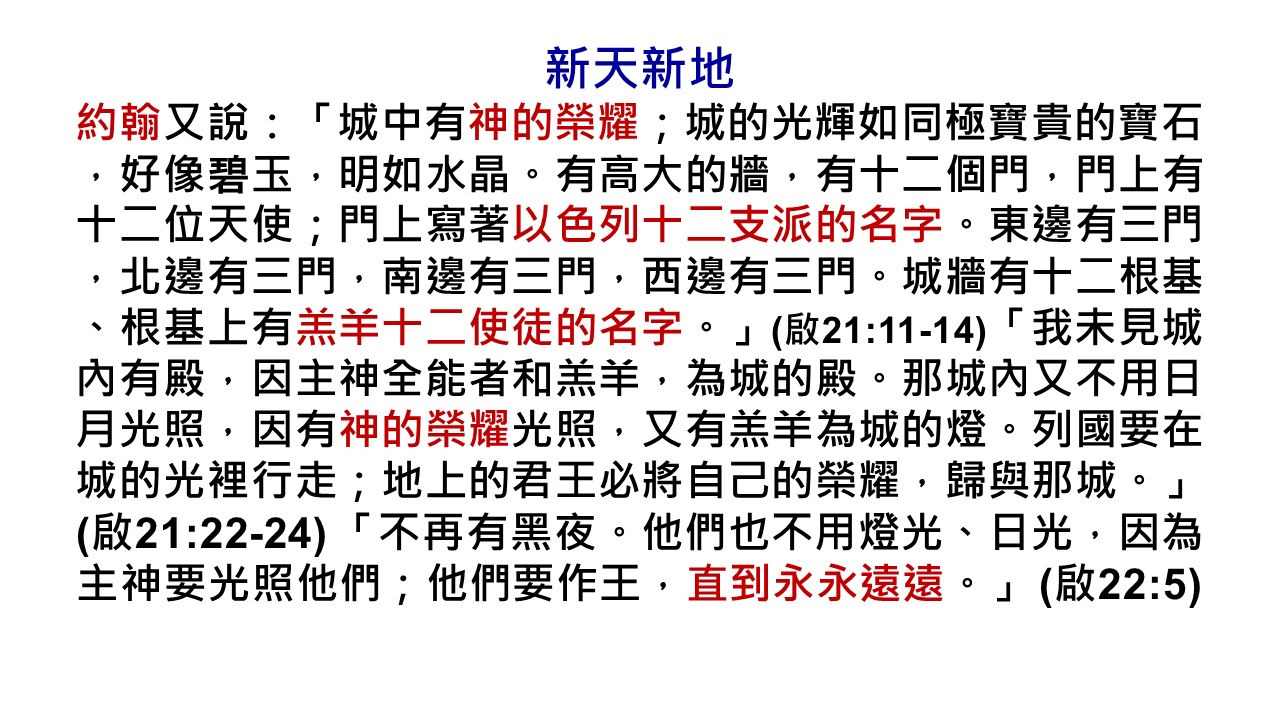 新天新地

約翰又說：「城中有神的榮耀；城的光輝如同極寶貴的寶石，好像碧玉，明如水晶。有高大的牆，有十二個門，門上有十二位天使；門上寫著以色列十二支派的名字。東邊有三門，北邊有三門，南邊有三門，西邊有三門。城牆有十二根基、根基上有羔羊十二使徒的名字。」(啟21:11-14)「我未見城內有殿，因主神全能者和羔羊，為城的殿。那城內又不用日月光照，因有神的榮耀光照，又有羔羊為城的燈。列國要在城的光裡行走；地上的君王必將自己的榮耀，歸與那城。」(啟21:22-24)「不再有黑夜。他們也不用燈光、日光，因為主神要光照他們；他們要作王，直到永永遠遠。」(啟22:5)